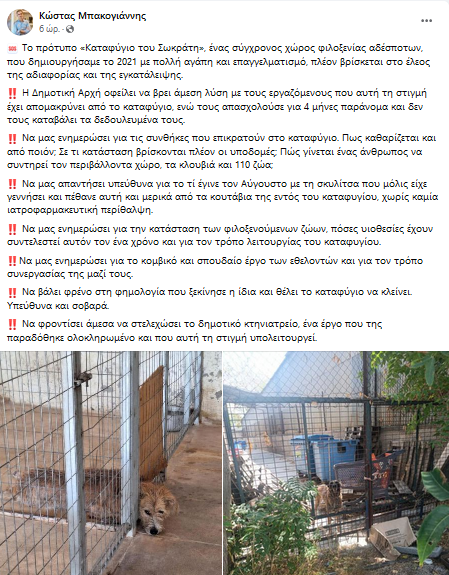 Κώστας Μπακογιάννης
6 ώρ. ·

🆘 Το πρότυπο «Καταφύγιο του Σωκράτη», ένας σύγχρονος χώρος φιλοξενίας αδέσποτων, που δημιουργήσαμε το 2021 με πολλή αγάπη και επαγγελματισμό, πλέον βρίσκεται στο έλεος της αδιαφορίας και της εγκατάλειψης.

‼️ Η Δημοτική Αρχή οφείλει να βρει άμεση λύση με τους εργαζόμενους που αυτή τη στιγμή έχει απομακρύνει από το καταφύγιο, ενώ τους απασχολούσε για 4 μήνες παράνομα και δεν τους καταβάλει τα δεδουλευμένα τους.

‼️ Να μας ενημερώσει για τις συνθήκες που επικρατούν στο καταφύγιο. Πως καθαρίζεται και από ποιόν; Σε τι κατάσταση βρίσκονται πλέον οι υποδομές; Πώς γίνεται ένας άνθρωπος να συντηρεί τον περιβάλλοντα χώρο, τα κλουβιά και 110 ζώα;

‼️ Να μας απαντήσει υπεύθυνα για το τί έγινε τον Αύγουστο με τη σκυλίτσα που μόλις είχε γεννήσει και πέθανε αυτή και μερικά από τα κουτάβια της εντός του καταφυγίου, χωρίς καμία ιατροφαρμακευτική περίθαλψη.

‼️ Να μας ενημερώσει για την κατάσταση των φιλοξενούμενων ζώων, πόσες υιοθεσίες έχουν συντελεστεί αυτόν τον ένα χρόνο και για τον τρόπο λειτουργίας του καταφυγίου.

‼️Να μας ενημερώσει για το κομβικό και σπουδαίο έργο των εθελοντών και για τον τρόπο συνεργασίας της μαζί τους.

‼️ Να βάλει φρένο στη φημολογία που ξεκίνησε η ίδια και θέλει το καταφύγιο να κλείνει. Υπεύθυνα και σοβαρά.

‼️ Να φροντίσει άμεσα να στελεχώσει το δημοτικό κτηνιατρείο, ένα έργο που της παραδόθηκε ολοκληρωμένο και που αυτή τη στιγμή υπολειτουργεί.